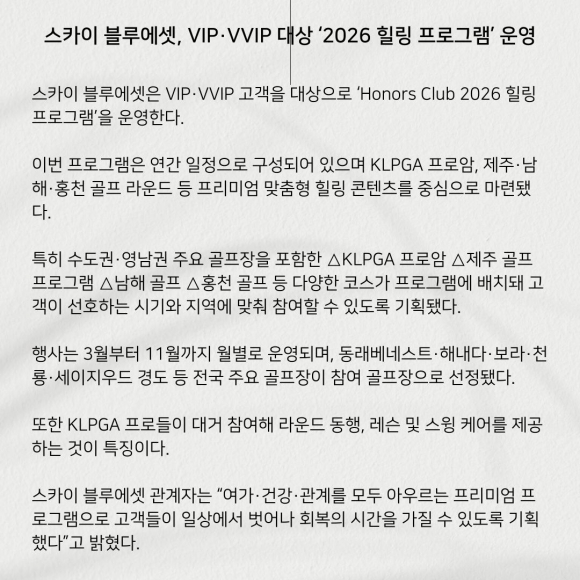 스카이 블루에셋, VIP·VVIP 대상 '2026 힐링 프로그램' 운영

스카이 블루에셋은 VIP·VVIP 고객을 대상으로 'Honors Club 2026 힐링 프로그램'을 운영한다.

이번 프로그램은 연간 일정으로 구성되어 있으며 KLPGA 프로암, 제주·남해·홍천 골프 라운드 등 프리미엄 맞춤형 힐링 콘텐츠를 중심으로 마련됐다.

특히 수도권·영남권 주요 골프장을 포함한 △KLPGA 프로암 △제주 골프 프로그램 △남해 골프 △홍천 골프 등 다양한 코스가 프로그램에 배치돼 고객이 선호하는 시기와 지역에 맞춰 참여할 수 있도록 기획됐다.

행사는 3월부터 11월까지 월별로 운영되며, 동래베네스트·해내다·보라·천룡·세이지우드 경도 등 전국 주요 골프장이 참여 골프장으로 선정됐다.

또한 KLPGA 프로들이 대거 참여해 라운드 동행, 레슨 및 스윙 케어를 제공하는 것이 특징이다.

스카이 블루에셋 관계자는 "여가·건강·관계를 모두 아우르는 프리미엄 프로그램으로 고객들이 일상에서 벗어나 회복의 시간을 가질 수 있도록 기획했다"고 밝혔다.